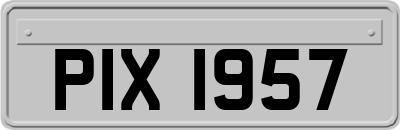 PIX 1957